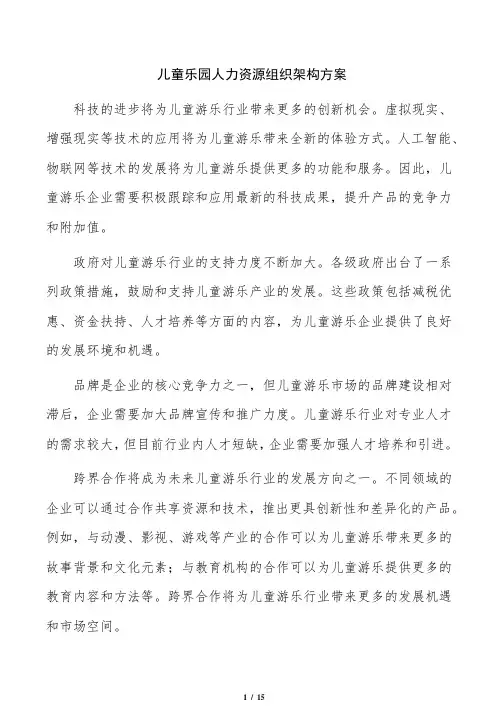 儿童乐园人力资源组织架构方案

科技的进步将为儿童游乐行业带来更多的创新机会。虚拟现实、增强现实等技术的应用将为儿童游乐带来全新的体验方式。人工智能、物联网等技术的发展将为儿童游乐提供更多的功能和服务。因此，儿童游乐企业需要积极跟踪和应用最新的科技成果，提升产品的竞争力和附加值。

政府对儿童游乐行业的支持力度不断加大。各级政府出台了一系列政策措施，鼓励和支持儿童游乐产业的发展。这些政策包括减税优惠、资金扶持、人才培养等方面的内容，为儿童游乐企业提供了良好的发展环境和机遇。

品牌是企业的核心竞争力之一，但儿童游乐市场的品牌建设相对滞后，企业需要加大品牌宣传和推广力度。儿童游乐行业对专业人才的需求较大，但目前行业内人才短缺，企业需要加强人才培养和引进。

跨界合作将成为未来儿童游乐行业的发展方向之一。不同领域的企业可以通过合作共享资源和技术，推出更具创新性和差异化的产品。例如，与动漫、影视、游戏等产业的合作可以为儿童游乐带来更多的故事背景和文化元素；与教育机构的合作可以为儿童游乐提供更多的教育内容和方法等。跨界合作将为儿童游乐行业带来更多的发展机遇和市场空间。

1 / 15